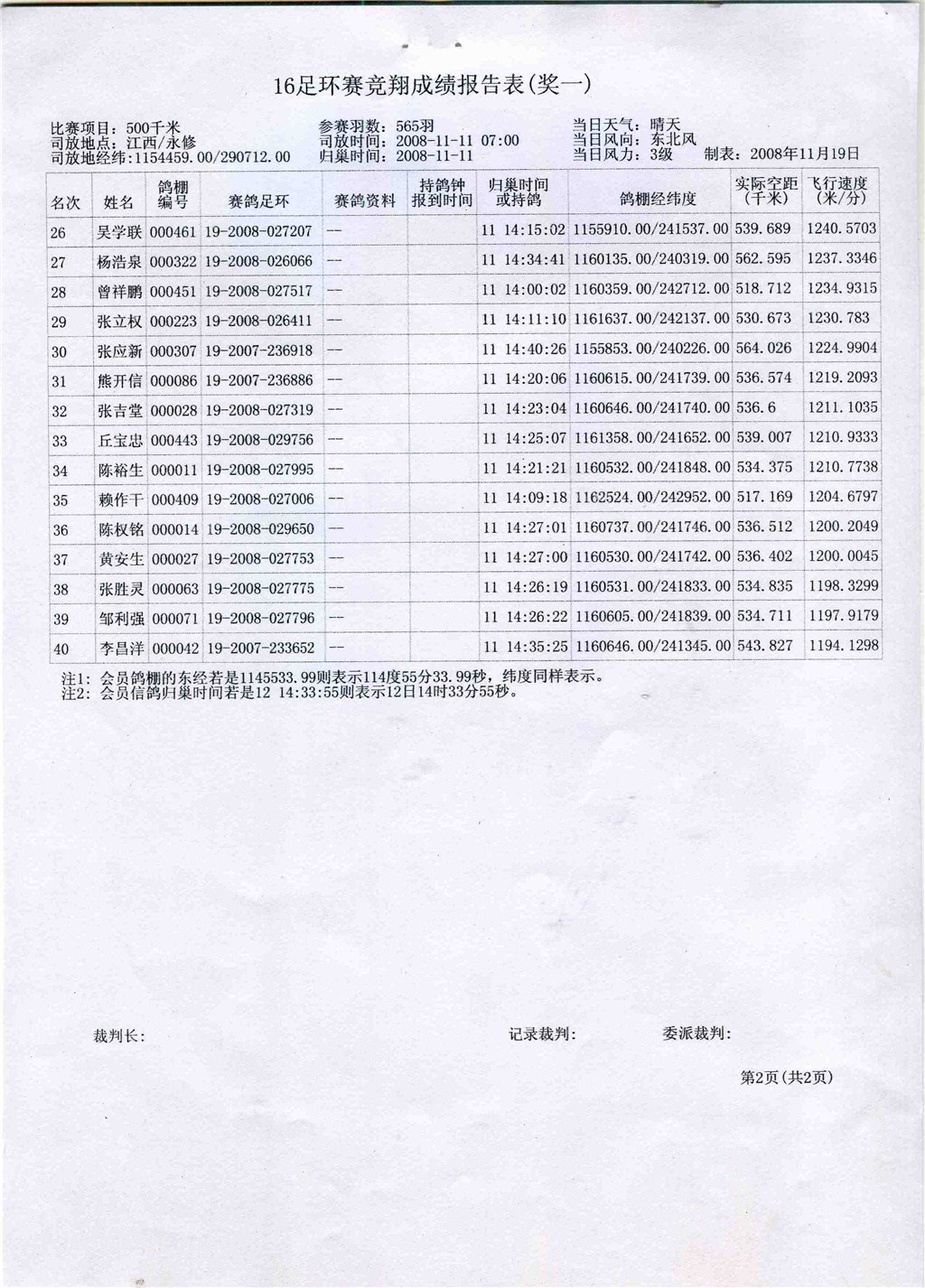 16足环赛竞翔成绩报告表(奖一)

比赛项目：500千米
司放地点：江西/永修
司放地经纬:1154459.00/290712.00

参赛羽数：565羽
司放时间：2008-11-11 07:00
归巢时间：2008-11-11

当日天气：晴天
当日风向：东北风
当日风力：3级 制表：2008年11月19日

| 名次 | 姓名 | 鸽棚编号 | 赛鸽足环 | 赛鸽资料 | 持鸽钟报到时间 | 归巢时间或持鸽 | 鸽棚经纬度 | 实际空距(千米) | 飞行速度(米/分) |
|---|---|---|---|---|---|---|---|---|---|
| 26 | 吴学联 | 000461 | 19-2008-027207 | -- | | 11 14:15:02 | 1155910.00/241537.00 | 539.689 | 1240.5703 |
| 27 | 杨浩泉 | 000322 | 19-2008-026066 | -- | | 11 14:34:41 | 1160135.00/240319.00 | 562.595 | 1237.3346 |
| 28 | 曾祥鹏 | 000451 | 19-2008-027517 | -- | | 11 14:00:02 | 1160359.00/242712.00 | 518.712 | 1234.9315 |
| 29 | 张立权 | 000223 | 19-2008-026411 | -- | | 11 14:11:10 | 1161637.00/242137.00 | 530.673 | 1230.783 |
| 30 | 张应新 | 000307 | 19-2007-236918 | -- | | 11 14:40:26 | 1155853.00/240226.00 | 564.026 | 1224.9904 |
| 31 | 熊开信 | 000086 | 19-2007-236886 | -- | | 11 14:20:06 | 1160615.00/241739.00 | 536.574 | 1219.2093 |
| 32 | 张吉堂 | 000028 | 19-2008-027319 | -- | | 11 14:23:04 | 1160646.00/241740.00 | 536.6 | 1211.1035 |
| 33 | 丘宝忠 | 000443 | 19-2008-029756 | -- | | 11 14:25:07 | 1161358.00/241652.00 | 539.007 | 1210.9333 |
| 34 | 陈裕生 | 000011 | 19-2008-027995 | -- | | 11 14:21:21 | 1160532.00/241848.00 | 534.375 | 1210.7738 |
| 35 | 赖作干 | 000409 | 19-2008-027006 | -- | | 11 14:09:18 | 1162524.00/242952.00 | 517.169 | 1204.6797 |
| 36 | 陈权铭 | 000014 | 19-2008-029650 | -- | | 11 14:27:01 | 1160737.00/241746.00 | 536.512 | 1200.2049 |
| 37 | 黄安生 | 000027 | 19-2008-027753 | -- | | 11 14:27:00 | 1160530.00/241742.00 | 536.402 | 1200.0045 |
| 38 | 张胜灵 | 000063 | 19-2008-027775 | -- | | 11 14:26:19 | 1160531.00/241833.00 | 534.835 | 1198.3299 |
| 39 | 邹利强 | 000071 | 19-2008-027796 | -- | | 11 14:26:22 | 1160605.00/241839.00 | 534.711 | 1197.9179 |
| 40 | 李昌洋 | 000042 | 19-2007-233652 | -- | | 11 14:35:25 | 1160646.00/241345.00 | 543.827 | 1194.1298 |

注1：会员鸽棚的东经若是1145533.99则表示114度55分33.99秒，纬度同样表示。
注2：会员信鸽归巢时间若是12 14:33:55则表示12日14时33分55秒。

裁判长： 记录裁判： 委派裁判：

第2页(共2页)